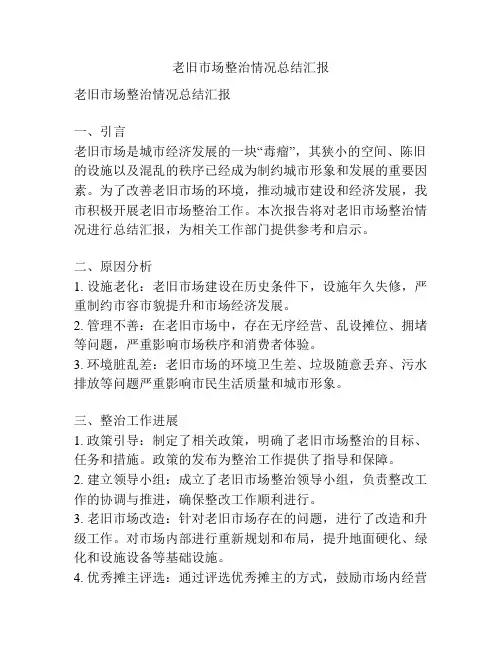 老旧市场整治情况总结汇报

老旧市场整治情况总结汇报

一、引言
老旧市场是城市经济发展的一块“毒瘤”，其狭小的空间、陈旧的设施以及混乱的秩序已经成为制约城市形象和发展的重要因素。为了改善老旧市场的环境，推动城市建设和经济发展，我市积极开展老旧市场整治工作。本次报告将对老旧市场整治情况进行总结汇报，为相关工作部门提供参考和启示。

二、原因分析
1. 设施老化：老旧市场建设在历史条件下，设施年久失修，严重制约市容市貌提升和市场经济发展。
2. 管理不善：在老旧市场中，存在无序经营、乱设摊位、拥堵等问题，严重影响市场秩序和消费者体验。
3. 环境脏乱差：老旧市场的环境卫生差、垃圾随意丢弃、污水排放等问题严重影响市民生活质量和城市形象。

三、整治工作进展
1. 政策引导：制定了相关政策，明确了老旧市场整治的目标、任务和措施。政策的发布为整治工作提供了指导和保障。
2. 建立领导小组：成立了老旧市场整治领导小组，负责整改工作的协调与推进，确保整改工作顺利进行。
3. 老旧市场改造：针对老旧市场存在的问题，进行了改造和升级工作。对市场内部进行重新规划和布局，提升地面硬化、绿化和设施设备等基础设施。
4. 优秀摊主评选：通过评选优秀摊主的方式，鼓励市场内经营